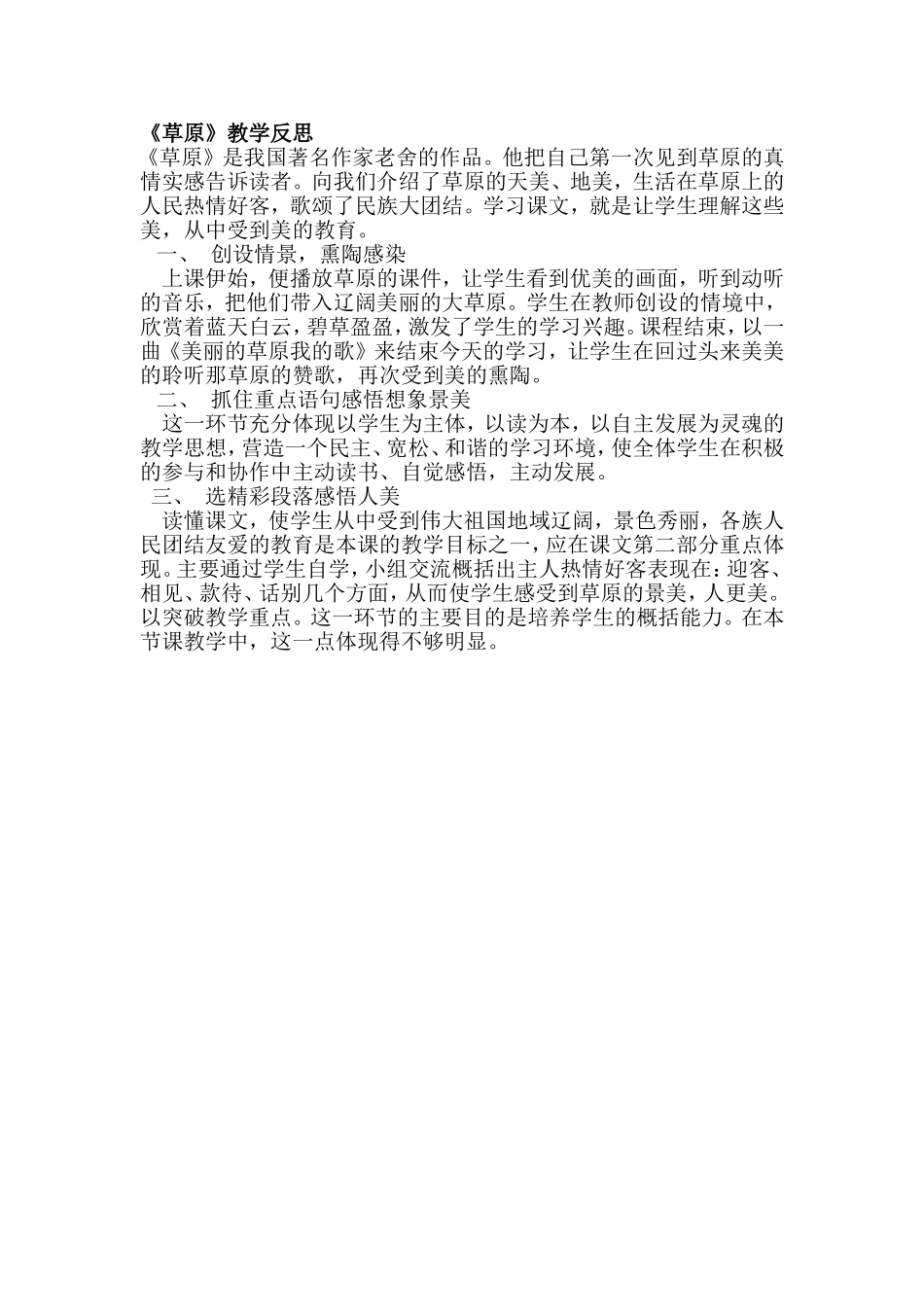 《草原》教学反思

《草原》是我国著名作家老舍的作品。他把自己第一次见到草原的真情实感告诉读者。向我们介绍了草原的天美、地美，生活在草原上的人民热情好客，歌颂了民族大团结。学习课文，就是让学生理解这些美，从中受到美的教育。

一、 创设情景，熏陶感染

上课伊始，便播放草原的课件，让学生看到优美的画面，听到动听的音乐，把他们带入辽阔美丽的大草原。学生在教师创设的情境中，欣赏着蓝天白云，碧草盈盈，激发了学生的学习兴趣。课程结束，以一曲《美丽的草原我的歌》来结束今天的学习，让学生在回过头来美美的聆听那草原的赞歌，再次受到美的熏陶。

二、 抓住重点语句感悟想象景美

这一环节充分体现以学生为主体，以读为本，以自主发展为灵魂的教学思想，营造一个民主、宽松、和谐的学习环境，使全体学生在积极的参与和协作中主动读书、自觉感悟，主动发展。

三、 选精彩段落感悟人美

读懂课文，使学生从中受到伟大祖国地域辽阔，景色秀丽，各族人民团结友爱的教育是本课的教学目标之一，应在课文第二部分重点体现。主要通过学生自学，小组交流概括出主人热情好客表现在：迎客、相见、款待、话别几个方面，从而使学生感受到草原的景美，人更美。以突破教学重点。这一环节的主要目的是培养学生的概括能力。在本节课教学中，这一点体现得不够明显。